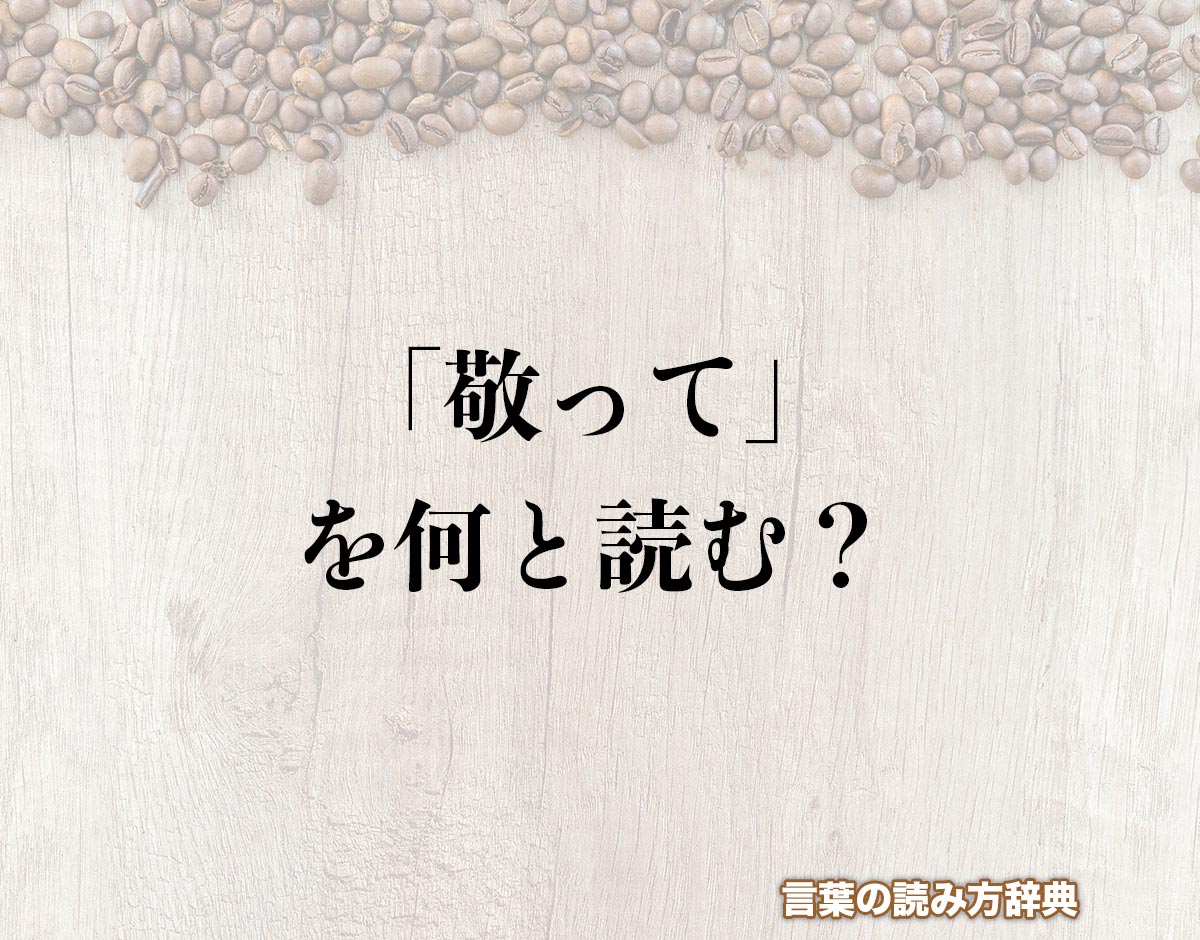 「敬って」
を何と読む？

言葉の読み方辞典